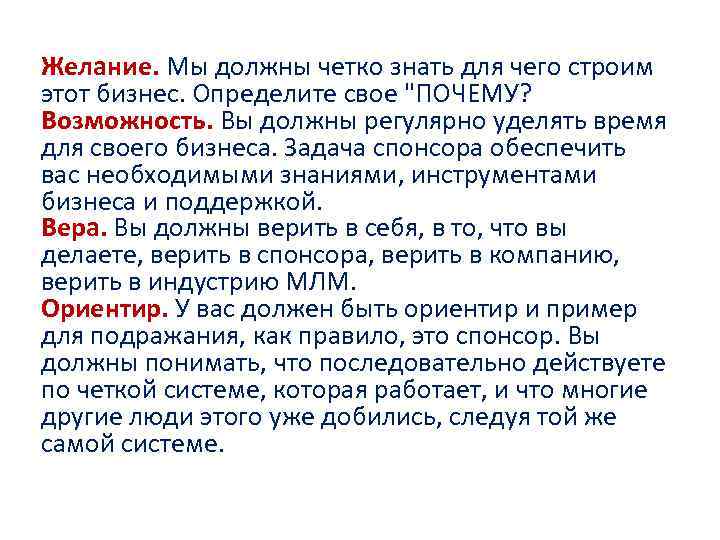 Желание. Мы должны четко знать для чего строим этот бизнес. Определите свое "ПОЧЕМУ?

Возможность. Вы должны регулярно уделять время для своего бизнеса. Задача спонсора обеспечить вас необходимыми знаниями, инструментами бизнеса и поддержкой.

Вера. Вы должны верить в себя, в то, что вы делаете, верить в спонсора, верить в компанию, верить в индустрию МЛМ.

Ориентир. У вас должен быть ориентир и пример для подражания, как правило, это спонсор. Вы должны понимать, что последовательно действуете по четкой системе, которая работает, и что многие другие люди этого уже добились, следуя той же самой системе.